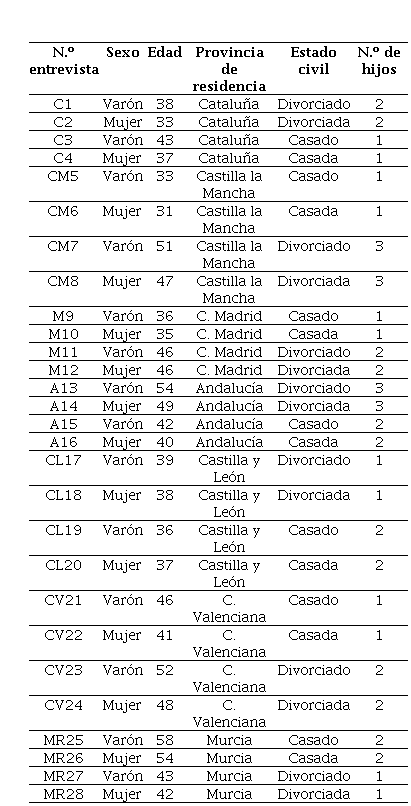 | N.º entrevista | Sexo | Edad | Provincia de residencia | Estado civil | N.º de hijos |
|---|---|---|---|---|---|
| C1 | Varón | 38 | Cataluña | Divorciado | 2 |
| C2 | Mujer | 33 | Cataluña | Divorciada | 2 |
| C3 | Varón | 43 | Cataluña | Casado | 1 |
| C4 | Mujer | 37 | Cataluña | Casada | 1 |
| CM5 | Varón | 33 | Castilla la Mancha | Casado | 1 |
| CM6 | Mujer | 31 | Castilla la Mancha | Casada | 1 |
| CM7 | Varón | 51 | Castilla la Mancha | Divorciado | 3 |
| CM8 | Mujer | 47 | Castilla la Mancha | Divorciada | 3 |
| M9 | Varón | 36 | C. Madrid | Casado | 1 |
| M10 | Mujer | 35 | C. Madrid | Casada | 1 |
| M11 | Varón | 46 | C. Madrid | Divorciado | 2 |
| M12 | Mujer | 46 | C. Madrid | Divorciada | 2 |
| A13 | Varón | 54 | Andalucía | Divorciado | 3 |
| A14 | Mujer | 49 | Andalucía | Divorciada | 3 |
| A15 | Varón | 42 | Andalucía | Casado | 2 |
| A16 | Mujer | 40 | Andalucía | Casada | 2 |
| CL17 | Varón | 39 | Castilla y León | Divorciado | 1 |
| CL18 | Mujer | 38 | Castilla y León | Divorciada | 1 |
| CL19 | Varón | 36 | Castilla y León | Casado | 2 |
| CL20 | Mujer | 37 | Castilla y León | Casada | 2 |
| CV21 | Varón | 46 | C. Valenciana | Casado | 1 |
| CV22 | Mujer | 41 | C. Valenciana | Casada | 1 |
| CV23 | Varón | 52 | C. Valenciana | Divorciado | 2 |
| CV24 | Mujer | 48 | C. Valenciana | Divorciada | 2 |
| MR25 | Varón | 58 | Murcia | Casado | 2 |
| MR26 | Mujer | 54 | Murcia | Casada | 2 |
| MR27 | Varón | 43 | Murcia | Divorciado | 1 |
| MR28 | Mujer | 42 | Murcia | Divorciada | 1 |